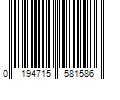 0 194715 581586